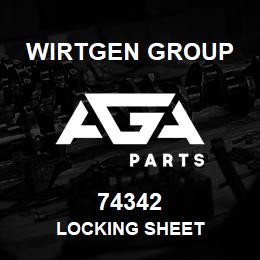 WIRTGEN GROUP

AGA

PARTS

74342

LOCKING SHEET